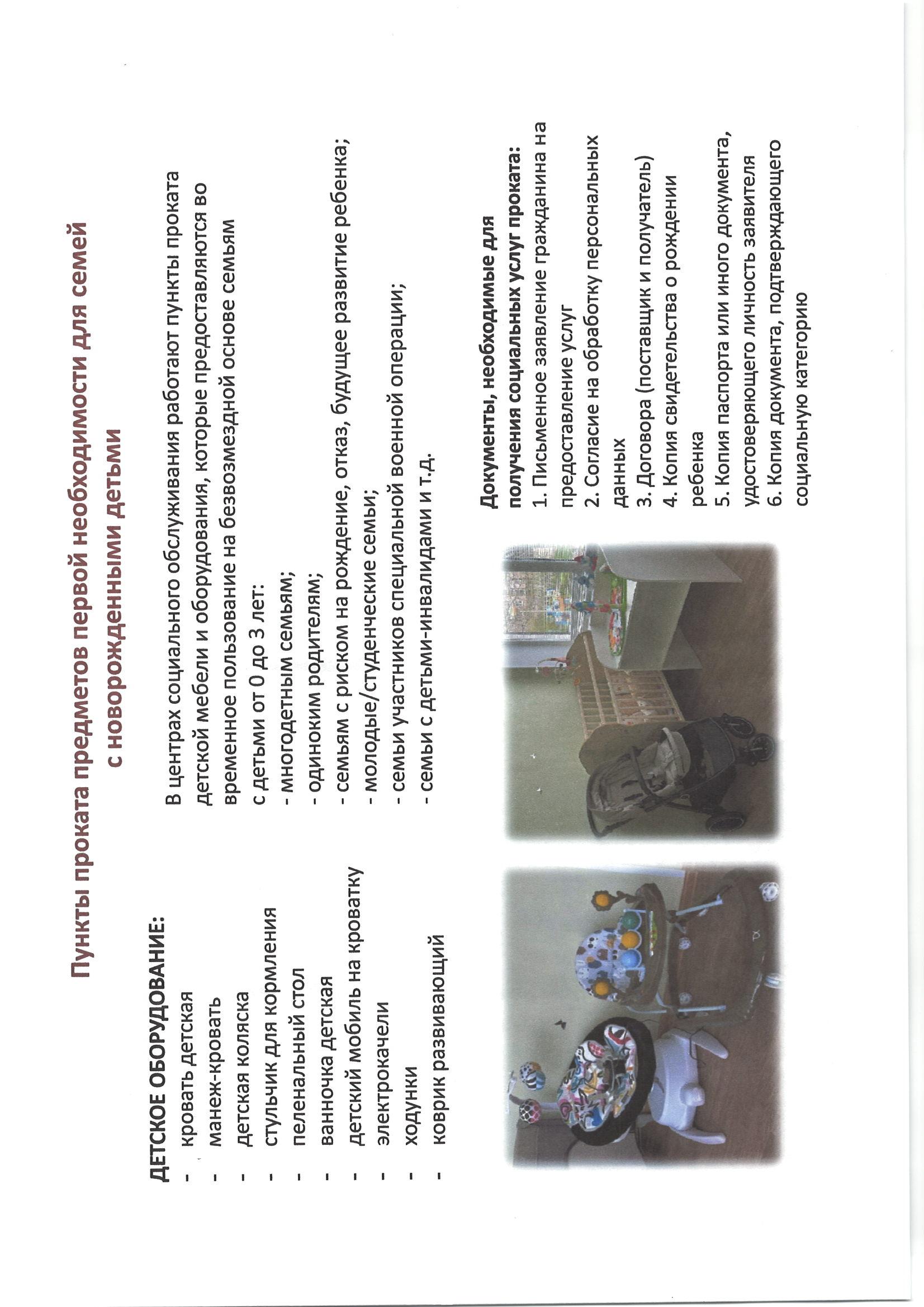 Пункты проката предметов первой необходимости для семей с новорожденными детьми

ДЕТСКОЕ ОБОРУДОВАНИЕ:
- кровать детская
- манеж-кровать
- детская коляска
- стульчик для кормления
- пеленальный стол
- ванночка детская
- детский мобиль на кроватку
- электрокачели
- ходунки
- коврик развивающий

В центрах социального обслуживания работают пункты проката детской мебели и оборудования, которые предоставляются во временное пользование на безвозмездной основе семьям с детьми от 0 до 3 лет:
- многодетным семьям;
- одиноким родителям;
- семьям с риском на рождение, отказ, будущее развитие ребенка;
- молодые/студенческие семьи;
- семьи участников специальной военной операции;
- семьи с детьми-инвалидами и т.д.

Документы, необходимые для получения социальных услуг проката:
1. Письменное заявление гражданина на предоставление услуг
2. Согласие на обработку персональных данных
3. Договора (поставщик и получатель)
4. Копия свидетельства о рождении ребенка
5. Копия паспорта или иного документа, удостоверяющего личность заявителя
6. Копия документа, подтверждающего социальную категорию